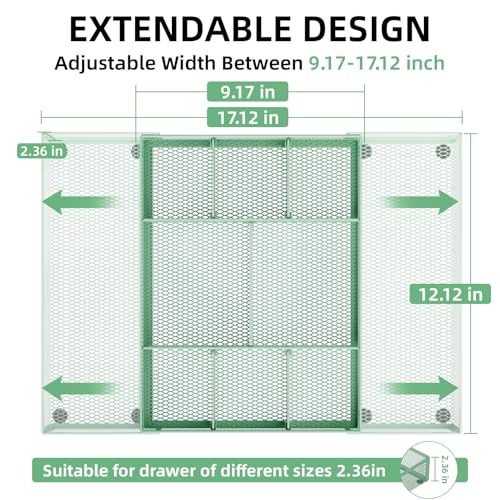 EXTENDABLE DESIGN

Adjustable Width Between 9.17-17.12 inch

9.17 in

17.12 in

2.36 in

12.12 in

Suitable for drawer of different sizes 2.36in

2.36 in